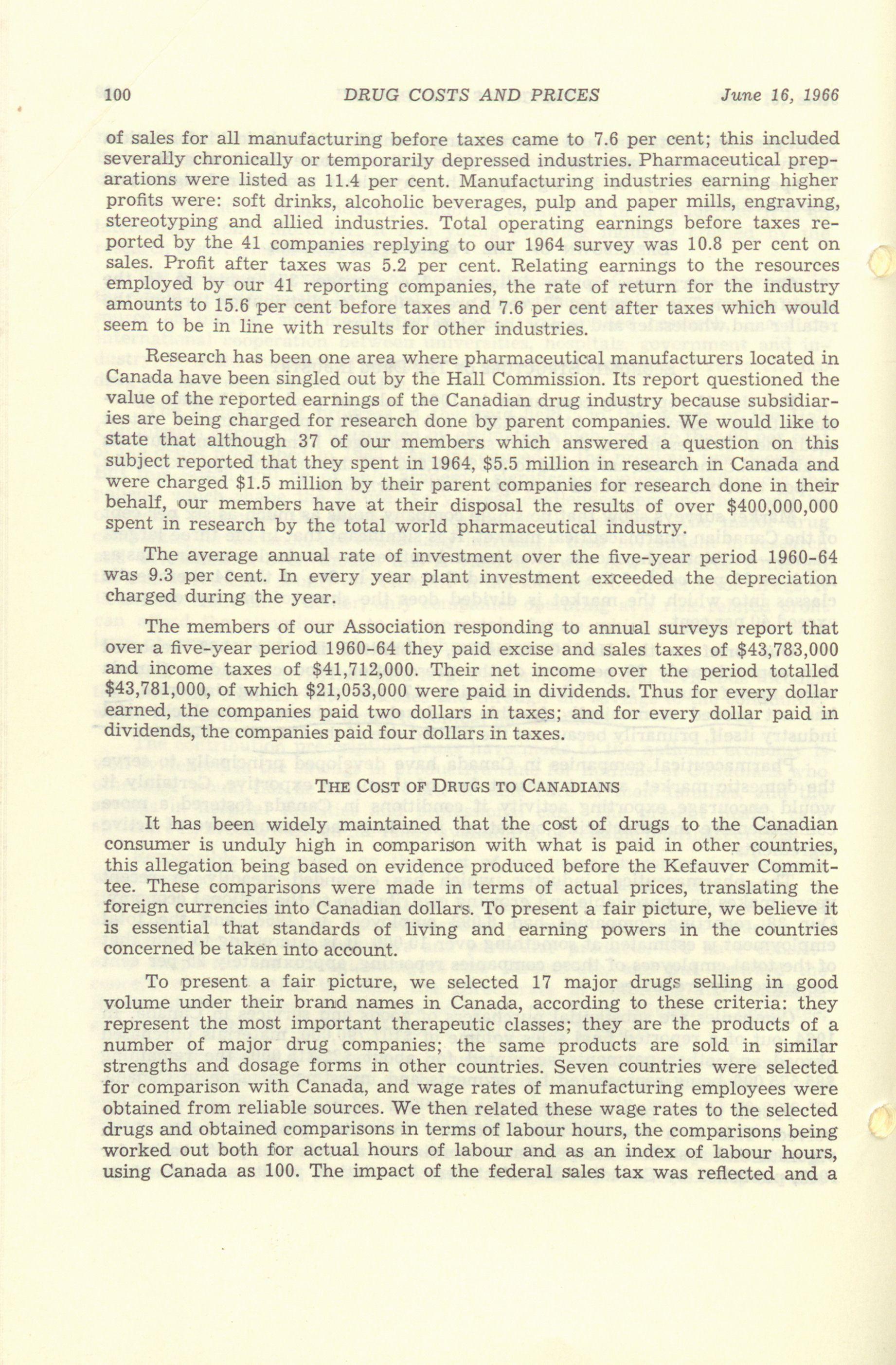 100 DRUG COSTS AND PRICES June 16, 1966

of sales for all manufacturing before taxes came to 7.6 per cent; this included severally chronically or temporarily depressed industries. Pharmaceutical preparations were listed as 11.4 per cent. Manufacturing industries earning higher profits were: soft drinks, alcoholic beverages, pulp and paper mills, engraving, stereotyping and allied industries. Total operating earnings before taxes reported by the 41 companies replying to our 1964 survey was 10.8 per cent on sales. Profit after taxes was 5.2 per cent. Relating earnings to the resources employed by our 41 reporting companies, the rate of return for the industry amounts to 15.6 per cent before taxes and 7.6 per cent after taxes which would seem to be in line with results for other industries.

Research has been one area where pharmaceutical manufacturers located in Canada have been singled out by the Hall Commission. Its report questioned the value of the reported earnings of the Canadian drug industry because subsidiaries are being charged for research done by parent companies. We would like to state that although 37 of our members which answered a question on this subject reported that they spent in 1964, $5.5 million in research in Canada and were charged $1.5 million by their parent companies for research done in their behalf, our members have at their disposal the results of over $400,000,000 spent in research by the total world pharmaceutical industry.

The average annual rate of investment over the five-year period 1960-64 was 9.3 per cent. In every year plant investment exceeded the depreciation charged during the year.

The members of our Association responding to annual surveys report that over a five-year period 1960-64 they paid excise and sales taxes of $43,783,000 and income taxes of $41,712,000. Their net income over the period totalled $43,781,000, of which $21,053,000 were paid in dividends. Thus for every dollar earned, the companies paid two dollars in taxes; and for every dollar paid in dividends, the companies paid four dollars in taxes.

THE COST OF DRUGS TO CANADIANS

It has been widely maintained that the cost of drugs to the Canadian consumer is unduly high in comparison with what is paid in other countries, this allegation being based on evidence produced before the Kefauver Committee. These comparisons were made in terms of actual prices, translating the foreign currencies into Canadian dollars. To present a fair picture, we believe it is essential that standards of living and earning powers in the countries concerned be taken into account.

To present a fair picture, we selected 17 major drugs selling in good volume under their brand names in Canada, according to these criteria: they represent the most important therapeutic classes; they are the products of a number of major drug companies; the same products are sold in similar strengths and dosage forms in other countries. Seven countries were selected for comparison with Canada, and wage rates of manufacturing employees were obtained from reliable sources. We then related these wage rates to the selected drugs and obtained comparisons in terms of labour hours, the comparisons being worked out both for actual hours of labour and as an index of labour hours, using Canada as 100. The impact of the federal sales tax was reflected and a